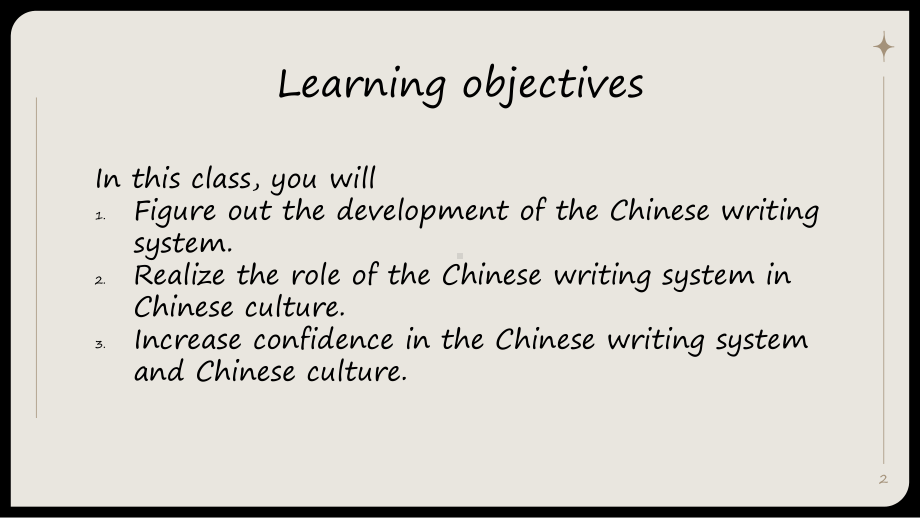 Learning objectives

In this class, you will

1. Figure out the development of the Chinese writing system.
2. Realize the role of the Chinese writing system in Chinese culture.
3. Increase confidence in the Chinese writing system and Chinese culture.

2